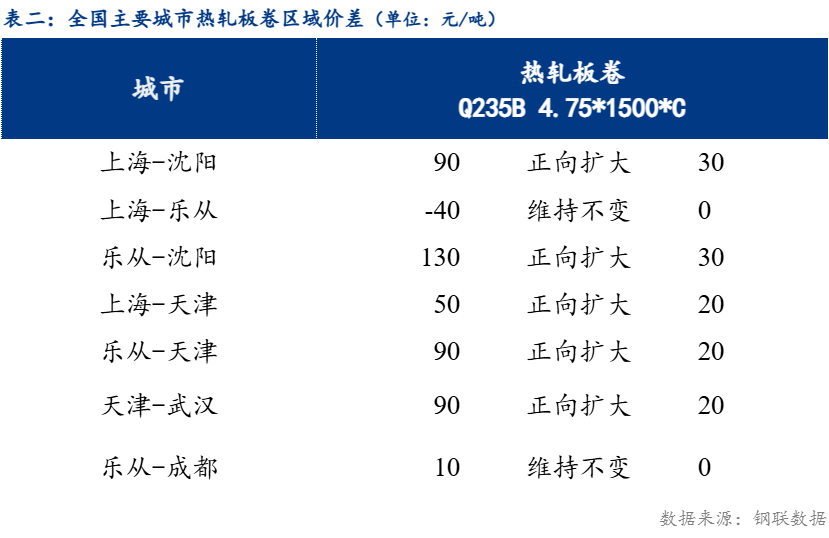 表二：全国主要城市热轧板卷区域价差（单位：元/吨）

| 城市 | 热轧板卷 Q235B 4.75*1500*C | | |
|---|---|---|---|
| 上海-沈阳 | 90 | 正向扩大 | 30 |
| 上海-乐从 | -40 | 维持不变 | 0 |
| 乐从-沈阳 | 130 | 正向扩大 | 30 |
| 上海-天津 | 50 | 正向扩大 | 20 |
| 乐从-天津 | 90 | 正向扩大 | 20 |
| 天津-武汉 | 90 | 正向扩大 | 20 |
| 乐从-成都 | 10 | 维持不变 | 0 |

数据来源：钢联数据